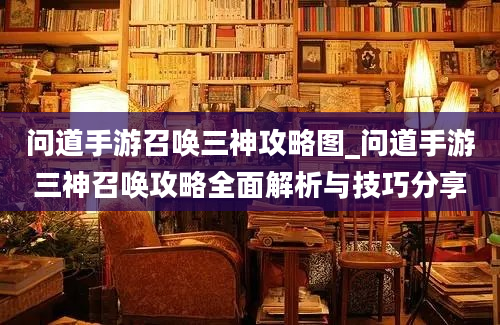 问道手游召唤三神攻略图_问道手游三神召唤攻略全面解析与技巧分享